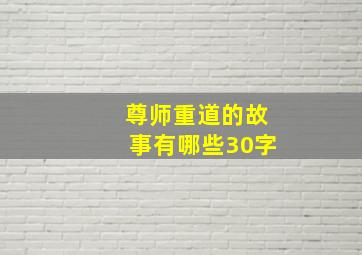 尊师重道的故事有哪些30字